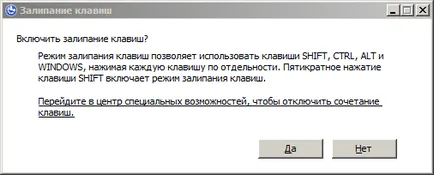 Залипание клавиш

Включить залипание клавиш?

Режим залипания клавиш позволяет использовать клавиши SHIFT, CTRL, ALT и WINDOWS, нажимая каждую клавишу по отдельности. Пятикратное нажатие клавиши SHIFT включает режим залипания клавиш.

Перейдите в центр специальных возможностей, чтобы отключить сочетание клавиш.

Да

Нет